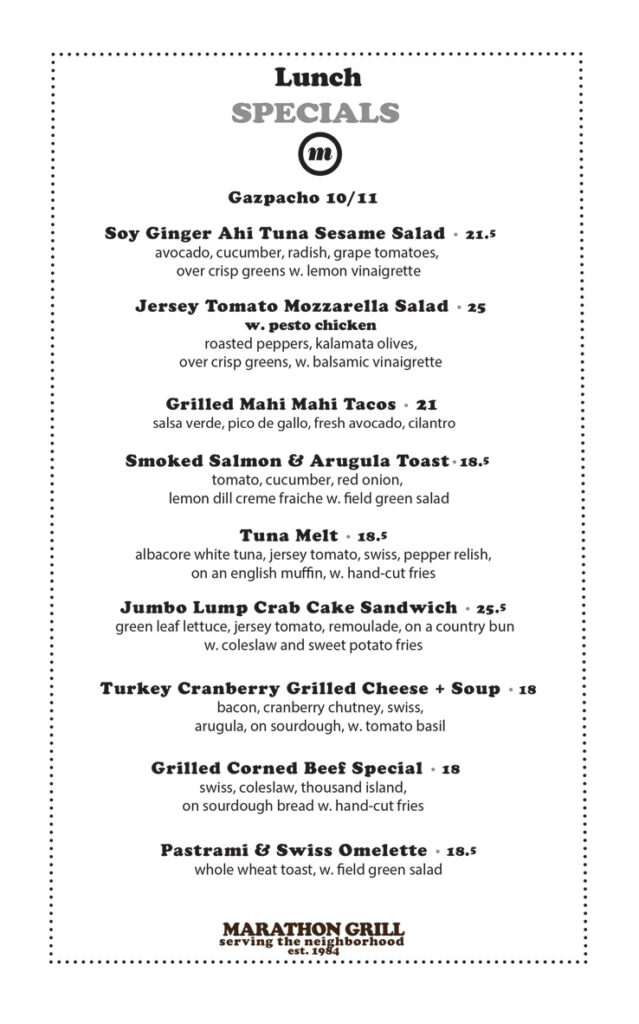 Lunch
SPECIALS

m

Gazpacho 10/11

Soy Ginger Ahi Tuna Sesame Salad • 21.5
avocado, cucumber, radish, grape tomatoes, over crisp greens w. lemon vinaigrette

Jersey Tomato Mozzarella Salad • 25
w. pesto chicken
roasted peppers, kalamata olives, over crisp greens, w. balsamic vinaigrette

Grilled Mahi Mahi Tacos • 21
salsa verde, pico de gallo, fresh avocado, cilantro

Smoked Salmon & Arugula Toast • 18.5
tomato, cucumber, red onion, lemon dill creme fraiche w. field green salad

Tuna Melt • 18.5
albacore white tuna, jersey tomato, swiss, pepper relish, on an english muffin, w. hand-cut fries

Jumbo Lump Crab Cake Sandwich • 25.5
green leaf lettuce, jersey tomato, remoulade, on a country bun w. coleslaw and sweet potato fries

Turkey Cranberry Grilled Cheese + Soup • 18
bacon, cranberry chutney, swiss, arugula, on sourdough, w. tomato basil

Grilled Corned Beef Special • 18
swiss, coleslaw, thousand island, on sourdough bread w. hand-cut fries

Pastrami & Swiss Omelette • 18.5
whole wheat toast, w. field green salad

MARATHON GRILL
serving the neighborhood
est. 1984